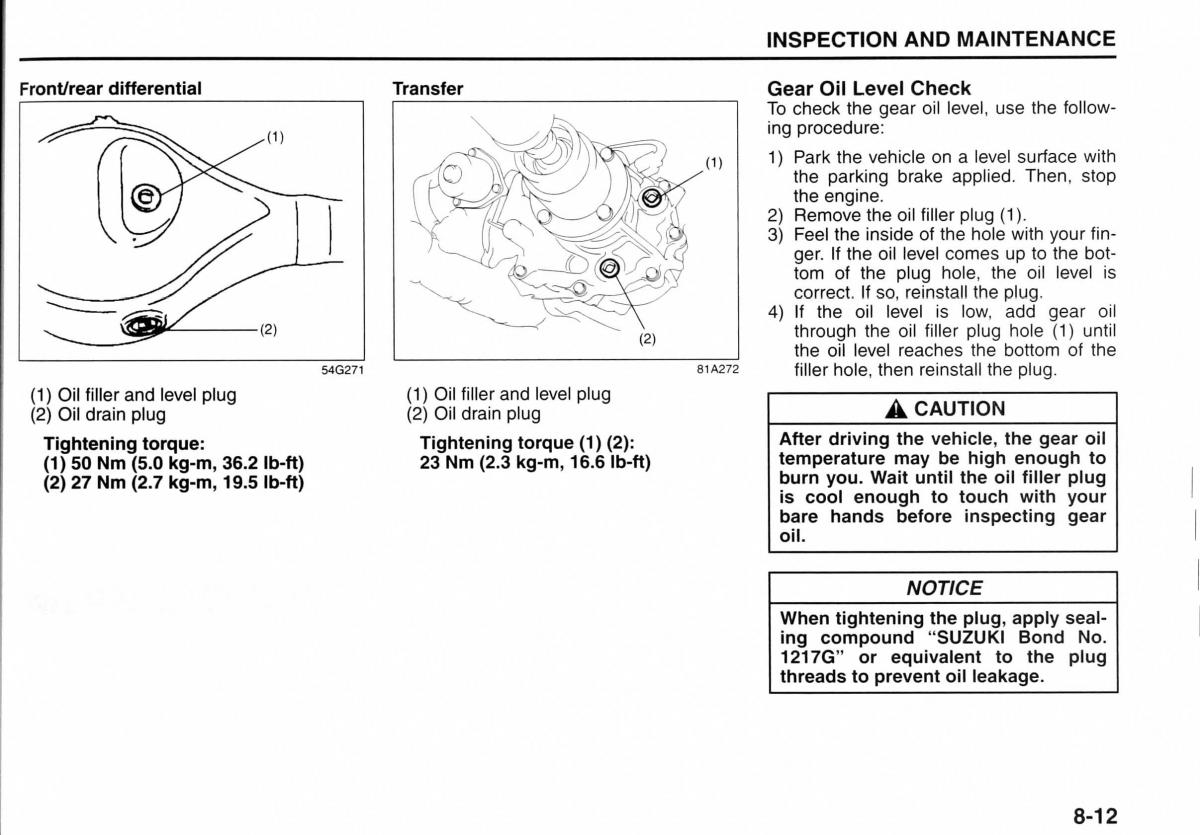 INSPECTION AND MAINTENANCE

Front/rear differential

(1)

(2)

54G271

(1) Oil filler and level plug
(2) Oil drain plug

Tightening torque:
(1) 50 Nm (5.0 kg-m, 36.2 lb-ft)
(2) 27 Nm (2.7 kg-m, 19.5 lb-ft)

Transfer

(1)

(2)

81A272

(1) Oil filler and level plug
(2) Oil drain plug

Tightening torque (1) (2):
23 Nm (2.3 kg-m, 16.6 lb-ft)

Gear Oil Level Check
To check the gear oil level, use the following procedure:

1) Park the vehicle on a level surface with the parking brake applied. Then, stop the engine.
2) Remove the oil filler plug (1).
3) Feel the inside of the hole with your finger. If the oil level comes up to the bottom of the plug hole, the oil level is correct. If so, reinstall the plug.
4) If the oil level is low, add gear oil through the oil filler plug hole (1) until the oil level reaches the bottom of the filler hole, then reinstall the plug.

CAUTION

After driving the vehicle, the gear oil temperature may be high enough to burn you. Wait until the oil filler plug is cool enough to touch with your bare hands before inspecting gear oil.

NOTICE

When tightening the plug, apply sealing compound "SUZUKI Bond No. 1217G" or equivalent to the plug threads to prevent oil leakage.

8-12